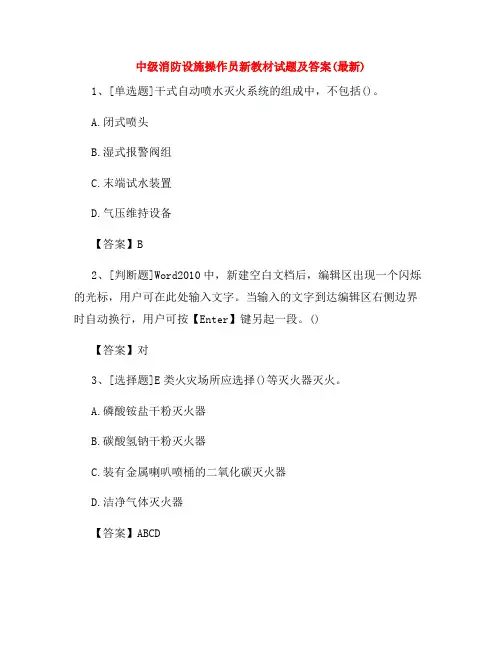 中级消防设施操作员新教材试题及答案(最新)

1、[单选题]干式自动喷水灭火系统的组成中，不包括()。

A.闭式喷头

B.湿式报警阀组

C.末端试水装置

D.气压维持设备

【答案】B

2、[判断题]Word2010中，新建空白文档后，编辑区出现一个闪烁的光标，用户可在此处输入文字。当输入的文字到达编辑区右侧边界时自动换行，用户可按【Enter】键另起一段。()

【答案】对

3、[选择题]E类火灾场所应选择()等灭火器灭火。

A.磷酸铵盐干粉灭火器

B.碳酸氢钠干粉灭火器

C.装有金属喇叭喷桶的二氧化碳灭火器

D.洁净气体灭火器

【答案】ABCD